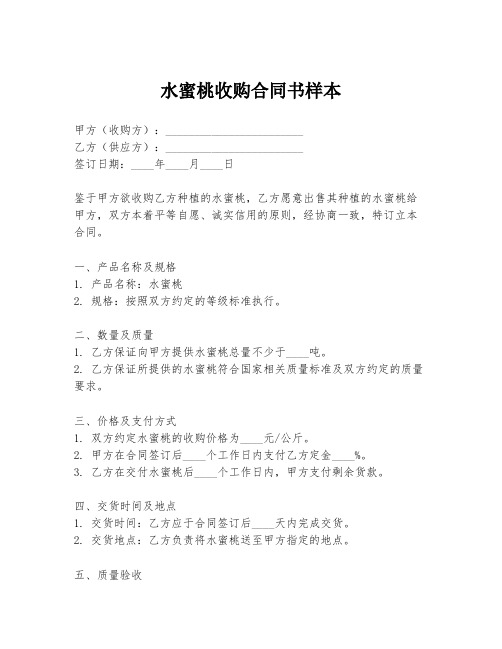 水蜜桃收购合同书样本

甲方（收购方）：________________________
乙方（供应方）：________________________
签订日期：____年____月____日

鉴于甲方欲收购乙方种植的水蜜桃，乙方愿意出售其种植的水蜜桃给甲方，双方本着平等自愿、诚实信用的原则，经协商一致，特订立本合同。

一、产品名称及规格
1. 产品名称：水蜜桃
2. 规格：按照双方约定的等级标准执行。

二、数量及质量
1. 乙方保证向甲方提供水蜜桃总量不少于____吨。
2. 乙方保证所提供的水蜜桃符合国家相关质量标准及双方约定的质量要求。

三、价格及支付方式
1. 双方约定水蜜桃的收购价格为____元/公斤。
2. 甲方在合同签订后____个工作日内支付乙方定金____%。
3. 乙方在交付水蜜桃后____个工作日内，甲方支付剩余货款。

四、交货时间及地点
1. 交货时间：乙方应于合同签订后____天内完成交货。
2. 交货地点：乙方负责将水蜜桃送至甲方指定的地点。

五、质量验收